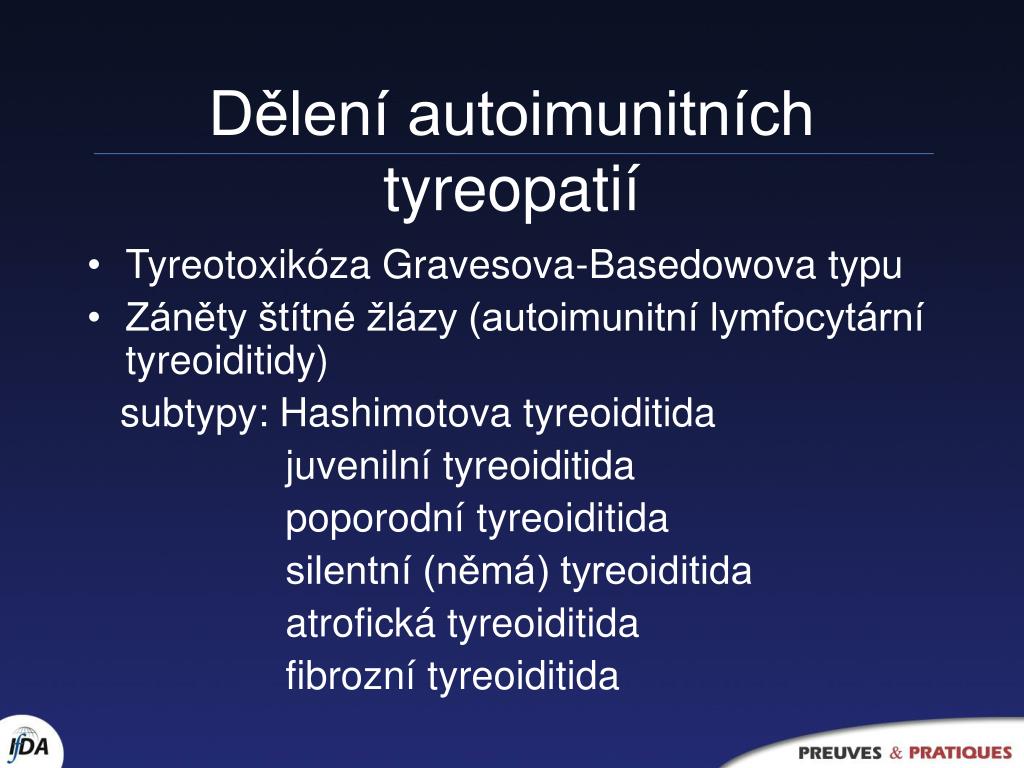 Dělení autoimunitních tyreopatií

• Tyreotoxikóza Gravesova-Basedowova typu
• Záněty štítné žlázy (autoimunitní lymfocytární tyreoiditidy)

subtypy: Hashimotova tyreoiditida
juvenilní tyreoiditida
poporodní tyreoiditida
silentní (němá) tyreoiditida
atrofická tyreoiditida
fibrozní tyreoiditida

IfDA

PREUVES & PRATIQUES